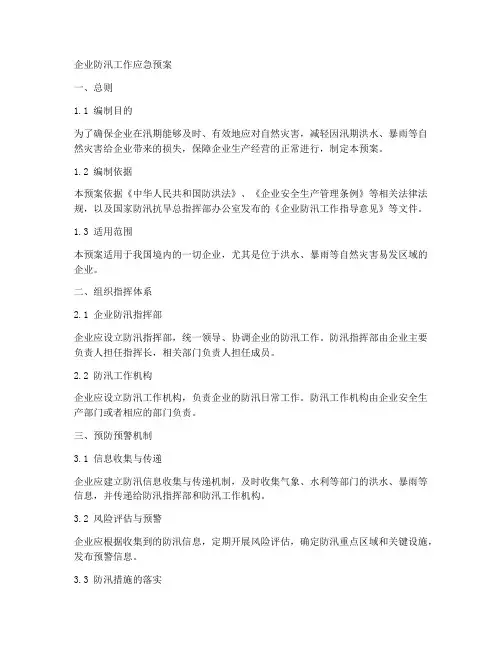 企业防汛工作应急预案

一、总则

1.1 编制目的

为了确保企业在汛期能够及时、有效地应对自然灾害，减轻因汛期洪水、暴雨等自然灾害给企业带来的损失，保障企业生产经营的正常进行，制定本预案。

1.2 编制依据

本预案依据《中华人民共和国防洪法》、《企业安全生产管理条例》等相关法律法规，以及国家防汛抗旱总指挥部办公室发布的《企业防汛工作指导意见》等文件。

1.3 适用范围

本预案适用于我国境内的一切企业，尤其是位于洪水、暴雨等自然灾害易发区域的企业。

二、组织指挥体系

2.1 企业防汛指挥部

企业应设立防汛指挥部，统一领导、协调企业的防汛工作。防汛指挥部由企业主要负责人担任指挥长，相关部门负责人担任成员。

2.2 防汛工作机构

企业应设立防汛工作机构，负责企业的防汛日常工作。防汛工作机构由企业安全生产部门或者相应的部门负责。

三、预防预警机制

3.1 信息收集与传递

企业应建立防汛信息收集与传递机制，及时收集气象、水利等部门的洪水、暴雨等信息，并传递给防汛指挥部和防汛工作机构。

3.2 风险评估与预警

企业应根据收集到的防汛信息，定期开展风险评估，确定防汛重点区域和关键设施，发布预警信息。

3.3 防汛措施的落实